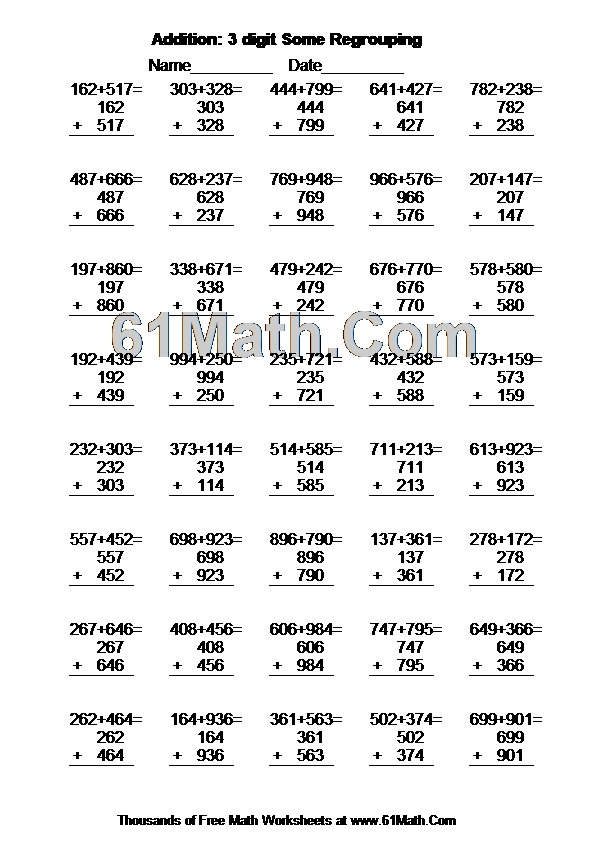 Addition: 3 digit Some Regrouping

Name__________ Date__________

162+517=
162
+ 517

303+328=
303
+ 328

444+799=
444
+ 799

641+427=
641
+ 427

782+238=
782
+ 238

487+666=
487
+ 666

628+237=
628
+ 237

769+948=
769
+ 948

966+576=
966
+ 576

207+147=
207
+ 147

197+860=
197
+ 860

338+671=
338
+ 671

479+242=
479
+ 242

676+770=
676
+ 770

578+580=
578
+ 580

61Math.Com

192+439=
192
+ 439

994+250=
994
+ 250

235+721=
235
+ 721

432+588=
432
+ 588

573+159=
573
+ 159

232+303=
232
+ 303

373+114=
373
+ 114

514+585=
514
+ 585

711+213=
711
+ 213

613+923=
613
+ 923

557+452=
557
+ 452

698+923=
698
+ 923

896+790=
896
+ 790

137+361=
137
+ 361

278+172=
278
+ 172

267+646=
267
+ 646

408+456=
408
+ 456

606+984=
606
+ 984

747+795=
747
+ 795

649+366=
649
+ 366

262+464=
262
+ 464

164+936=
164
+ 936

361+563=
361
+ 563

502+374=
502
+ 374

699+901=
699
+ 901

Thousands of Free Math Worksheets at www.61Math.Com